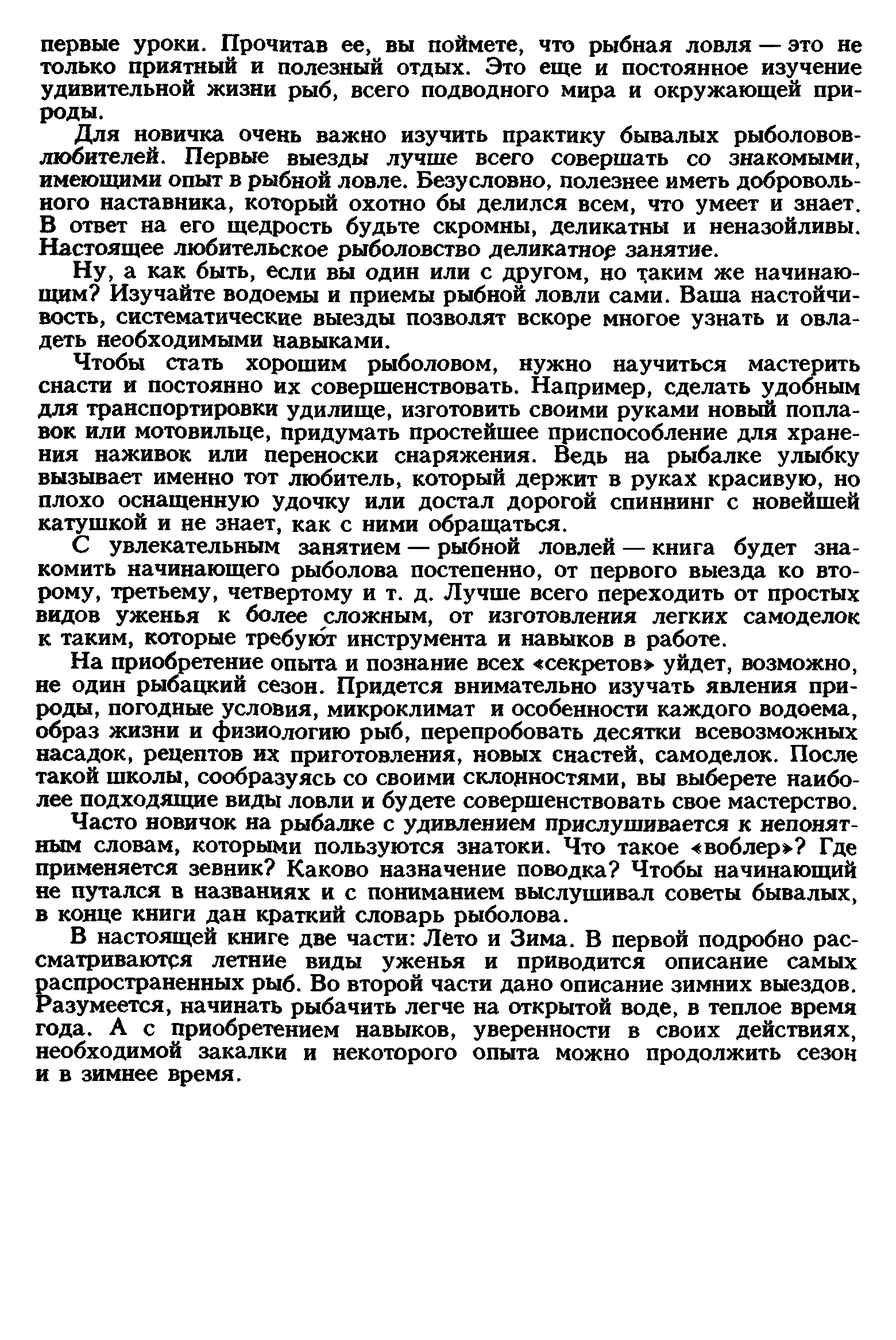 первые уроки. Прочитав ее, вы поймете, что рыбная ловля — это не только приятный и полезный отдых. Это еще и постоянное изучение удивительной жизни рыб, всего подводного мира и окружающей природы.

Для новичка очень важно изучить практику бывалых рыболовов-любителей. Первые выезды лучше всего совершать со знакомыми, имеющими опыт в рыбной ловле. Безусловно, полезнее иметь добровольного наставника, который охотно бы делился всем, что умеет и знает. В ответ на его щедрость будьте скромны, деликатны и неназойливы. Настоящее любительское рыболовство деликатное занятие.

Ну, а как быть, если вы один или с другом, но таким же начинающим? Изучайте водоемы и приемы рыбной ловли сами. Ваша настойчивость, систематические выезды позволят вскоре многое узнать и овладеть необходимыми навыками.

Чтобы стать хорошим рыболовом, нужно научиться мастерить снасти и постоянно их совершенствовать. Например, сделать удобным для транспортировки удилище, изготовить своими руками новый поплавок или мотовильце, придумать простейшее приспособление для хранения наживок или переноски снаряжения. Ведь на рыбалке улыбку вызывает именно тот любитель, который держит в руках красивую, но плохо оснащенную удочку или достал дорогой спиннинг с новейшей катушкой и не знает, как с ними обращаться.

С увлекательным занятием — рыбной ловлей — книга будет знакомить начинающего рыболова постепенно, от первого выезда ко второму, третьему, четвертому и т. д. Лучше всего переходить от простых видов уженья к более сложным, от изготовления легких самоделок к таким, которые требуют инструмента и навыков в работе.

На приобретение опыта и познание всех «секретов» уйдет, возможно, не один рыбацкий сезон. Придется внимательно изучать явления природы, погодные условия, микроклимат и особенности каждого водоема, образ жизни и физиологию рыб, перепробовать десятки всевозможных насадок, рецептов их приготовления, новых снастей, самоделок. После такой школы, сообразуясь со своими склонностями, вы выберете наиболее подходящие виды ловли и будете совершенствовать свое мастерство.

Часто новичок на рыбалке с удивлением прислушивается к непонятным словам, которыми пользуются знатоки. Что такое «воблер»? Где применяется зевник? Каково назначение поводка? Чтобы начинающий не путался в названиях и с пониманием выслушивал советы бывалых, в конце книги дан краткий словарь рыболова.

В настоящей книге две части: Лето и Зима. В первой подробно рассматриваются летние виды уженья и приводится описание самых распространенных рыб. Во второй части дано описание зимних выездов. Разумеется, начинать рыбачить легче на открытой воде, в теплое время года. А с приобретением навыков, уверенности в своих действиях, необходимой закалки и некоторого опыта можно продолжить сезон и в зимнее время.